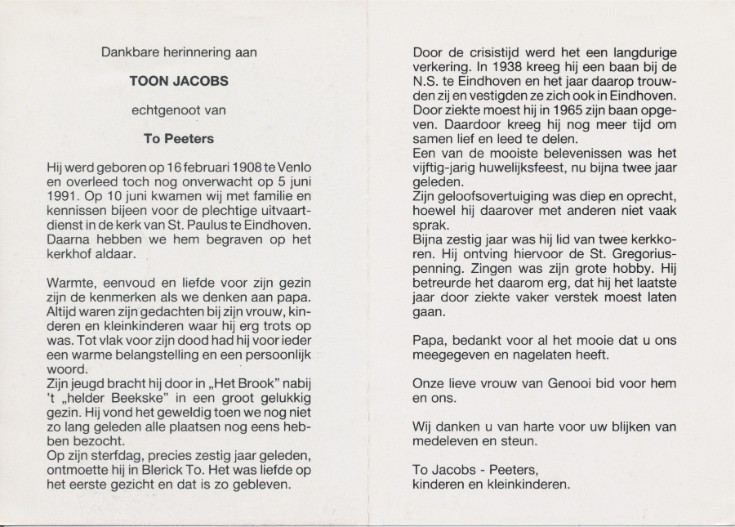 Dankbare herinnering aan

TOON JACOBS

echtgenoot van

To Peeters

Hij werd geboren op 16 februari 1908 te Venlo en overleed toch nog onverwacht op 5 juni 1991. Op 10 juni kwamen wij met familie en kennissen bijeen voor de plechtige uitvaartdienst in de kerk van St. Paulus te Eindhoven. Daarna hebben we hem begraven op het kerkhof aldaar.

Warmte, eenvoud en liefde voor zijn gezin zijn de kenmerken als we denken aan papa. Altijd waren zijn gedachten bij zijn vrouw, kinderen en kleinkinderen waar hij erg trots op was. Tot vlak voor zijn dood had hij voor ieder een warme belangstelling en een persoonlijk woord.
Zijn jeugd bracht hij door in „Het Brook" nabij 't „helder Beekske" in een groot gelukkig gezin. Hij vond het geweldig toen we nog niet zo lang geleden alle plaatsen nog eens hebben bezocht.
Op zijn sterfdag, precies zestig jaar geleden, ontmoette hij in Blerick To. Het was liefde op het eerste gezicht en dat is zo gebleven.

Door de crisistijd werd het een langdurige verkering. In 1938 kreeg hij een baan bij de N.S. te Eindhoven en het jaar daarop trouwden zij en vestigden ze zich ook in Eindhoven. Door ziekte moest hij in 1965 zijn baan opgeven. Daardoor kreeg hij nog meer tijd om samen lief en leed te delen.
Een van de mooiste belevenissen was het vijftig-jarig huwelijksfeest, nu bijna twee jaar geleden.
Zijn geloofsovertuiging was diep en oprecht, hoewel hij daarover met anderen niet vaak sprak.
Bijna zestig jaar was hij lid van twee kerkkoren. Hij ontving hiervoor de St. Gregoriuspenning. Zingen was zijn grote hobby. Hij betreurde het daarom erg, dat hij het laatste jaar door ziekte vaker verstek moest laten gaan.

Papa, bedankt voor al het mooie dat u ons meegegeven en nagelaten heeft.

Onze lieve vrouw van Genooi bid voor hem en ons.

Wij danken u van harte voor uw blijken van medeleven en steun.

To Jacobs - Peeters,
kinderen en kleinkinderen.